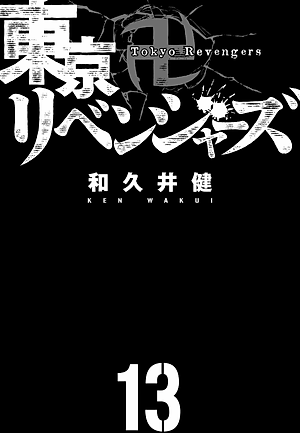 東京卍リベンジャーズ
Tokyo Revengers

和久井健
KEN WAKUI

13